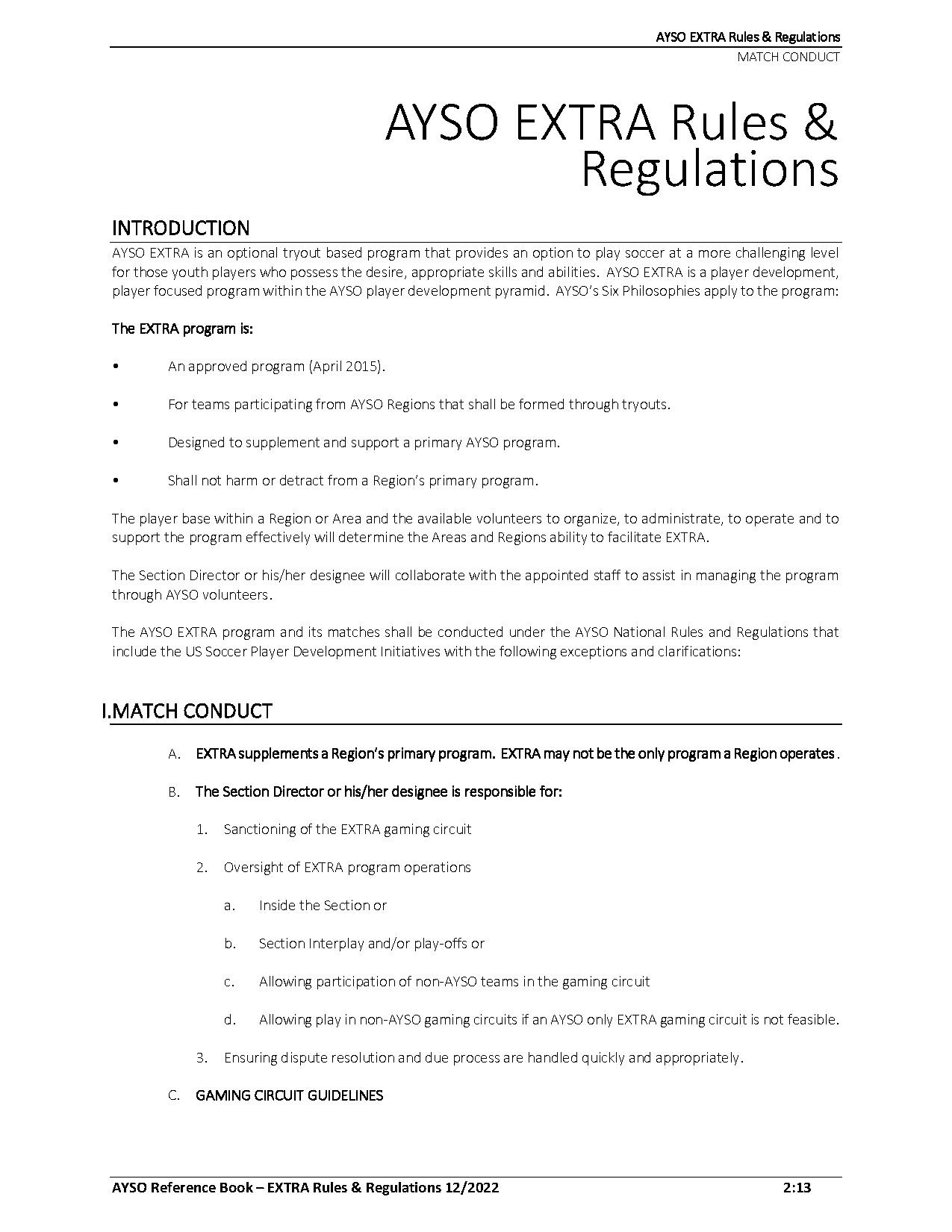 AYSO EXTRA Rules & Regulations
MATCH CONDUCT

AYSO EXTRA Rules & Regulations

INTRODUCTION

AYSO EXTRA is an optional tryout based program that provides an option to play soccer at a more challenging level for those youth players who possess the desire, appropriate skills and abilities. AYSO EXTRA is a player development, player focused program within the AYSO player development pyramid. AYSO's Six Philosophies apply to the program:

The EXTRA program is:

• An approved program (April 2015).

• For teams participating from AYSO Regions that shall be formed through tryouts.

• Designed to supplement and support a primary AYSO program.

• Shall not harm or detract from a Region's primary program.

The player base within a Region or Area and the available volunteers to organize, to administrate, to operate and to support the program effectively will determine the Areas and Regions ability to facilitate EXTRA.

The Section Director or his/her designee will collaborate with the appointed staff to assist in managing the program through AYSO volunteers.

The AYSO EXTRA program and its matches shall be conducted under the AYSO National Rules and Regulations that include the US Soccer Player Development Initiatives with the following exceptions and clarifications:

I.MATCH CONDUCT

A. EXTRA supplements a Region's primary program. EXTRA may not be the only program a Region operates.

B. The Section Director or his/her designee is responsible for:

1. Sanctioning of the EXTRA gaming circuit

2. Oversight of EXTRA program operations

a. Inside the Section or

b. Section Interplay and/or play-offs or

c. Allowing participation of non-AYSO teams in the gaming circuit

d. Allowing play in non-AYSO gaming circuits if an AYSO only EXTRA gaming circuit is not feasible.

3. Ensuring dispute resolution and due process are handled quickly and appropriately.

C. GAMING CIRCUIT GUIDELINES

AYSO Reference Book – EXTRA Rules & Regulations 12/2022 2:13